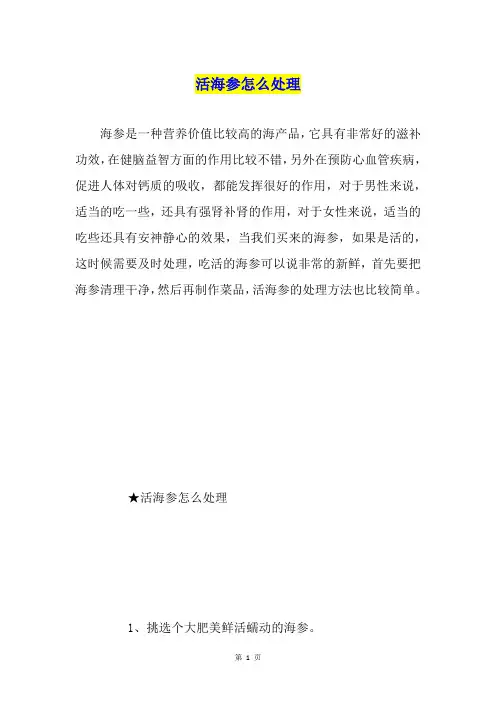 活海参怎么处理

海参是一种营养价值比较高的海产品，它具有非常好的滋补功效，在健脑益智方面的作用比较不错，另外在预防心血管疾病，促进人体对钙质的吸收，都能发挥很好的作用，对于男性来说，适当的吃一些，还具有强肾补肾的作用，对于女性来说，适当的吃些还具有安神静心的效果，当我们买来的海参，如果是活的，这时候需要及时处理，吃活的海参可以说非常的新鲜，首先要把海参清理干净，然后再制作菜品，活海参的处理方法也比较简单。

★活海参怎么处理

1、挑选个大肥美鲜活蠕动的海参。

第 1 页